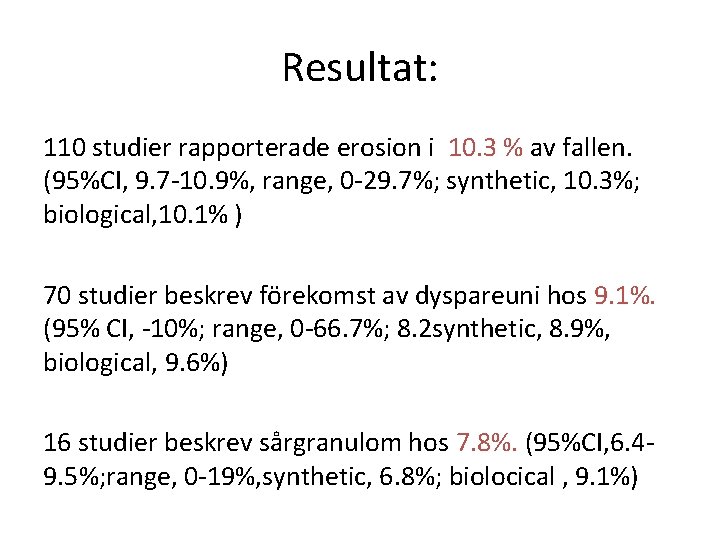 Resultat:

110 studier rapporterade erosion i 10.3 % av fallen. (95%CI, 9.7-10.9%, range, 0-29.7%; synthetic, 10.3%; biological,10.1% )

70 studier beskrev förekomst av dyspareuni hos 9.1%. (95% CI, -10%; range, 0-66.7%; 8.2synthetic, 8.9%, biological, 9.6%)

16 studier beskrev sårgranulom hos 7.8%. (95%CI,6.4-9.5%;range, 0-19%,synthetic, 6.8%; biolocical , 9.1%)